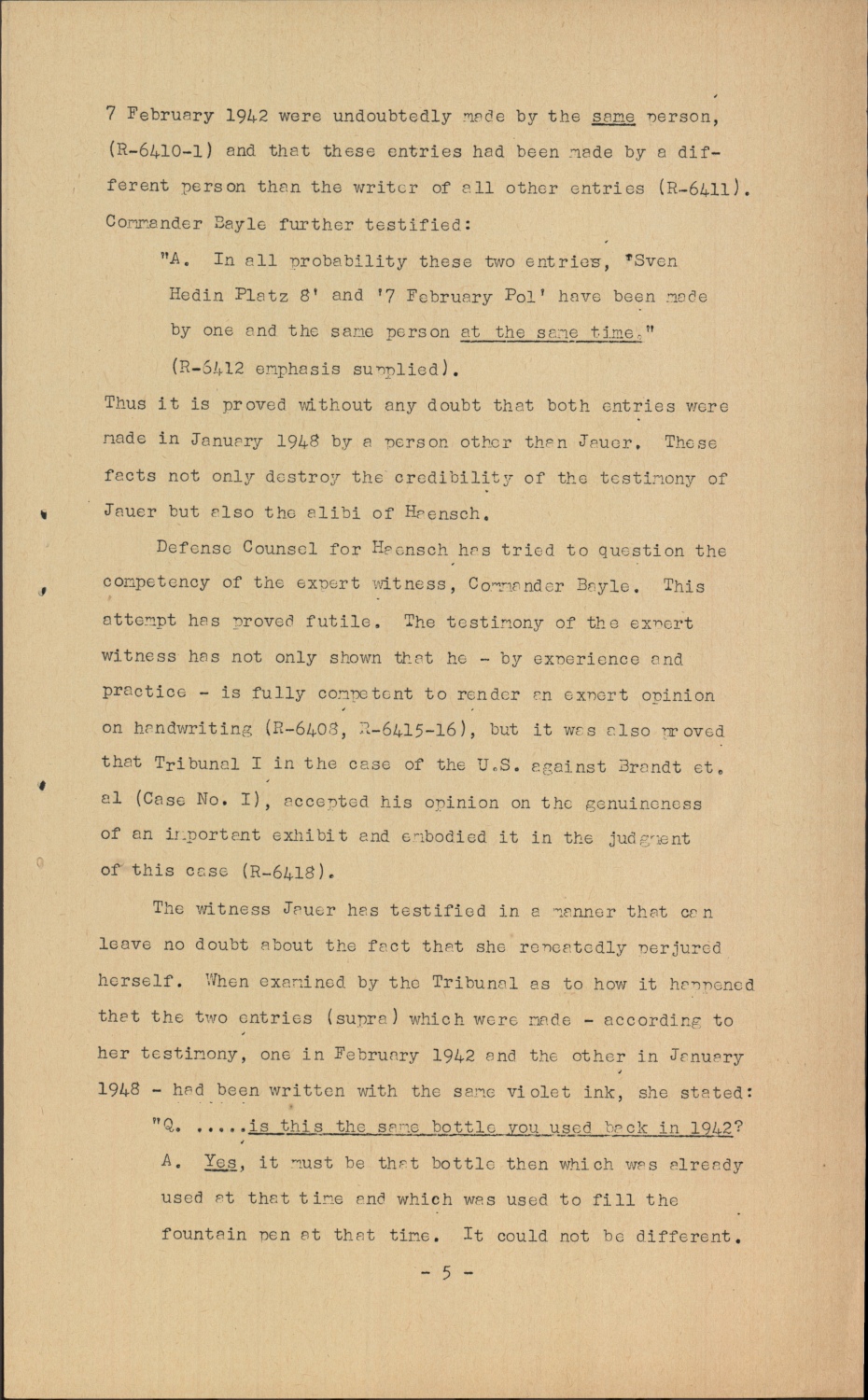 7 February 1942 were undoubtedly made by the same person, (R-6410-1) and that these entries had been made by a different person than the writer of all other entries (R-6411). Commander Bayle further testified:

"A. In all probability these two entries, 'Sven Hedin Platz 8' and '7 February Pol' have been made by one and the same person at the same time." (R-6412 emphasis supplied).

Thus it is proved without any doubt that both entries were made in January 1948 by a person other than Jauer. These facts not only destroy the credibility of the testimony of Jauer but also the alibi of Haensch.

Defense Counsel for Haensch has tried to question the competency of the expert witness, Commander Bayle. This attempt has proved futile. The testimony of the expert witness has not only shown that he - by experience and practice - is fully competent to render an expert opinion on handwriting (R-6408, R-6415-16), but it was also proved that Tribunal I in the case of the U.S. against Brandt et. al (Case No. I), accepted his opinion on the genuineness of an important exhibit and embodied it in the judgment of this case (R-6418).

The witness Jauer has testified in a manner that can leave no doubt about the fact that she repeatedly perjured herself. When examined by the Tribunal as to how it happened that the two entries (supra) which were made - according to her testimony, one in February 1942 and the other in January 1948 - had been written with the same violet ink, she stated:

"Q. .....is this the same bottle you used back in 1942?

A. Yes, it must be that bottle then which was already used at that time and which was used to fill the fountain pen at that time. It could not be different.

- 5 -